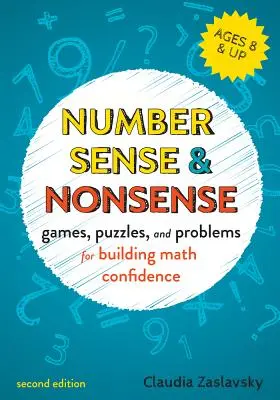 AGES 8 & UP

NUMBER SENSE & NONSENSE

games, puzzles, and problems for building math confidence

second edition

Claudia Zaslavsky